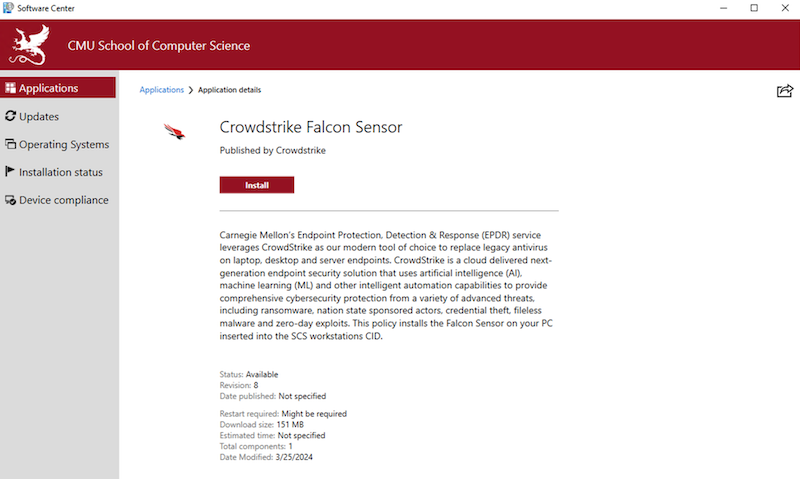 Software Center

CMU School of Computer Science

Applications
Updates
Operating Systems
Installation status
Device compliance

Applications > Application details

Crowdstrike Falcon Sensor

Published by Crowdstrike

Install

Carnegie Mellon's Endpoint Protection, Detection & Response (EPDR) service leverages CrowdStrike as our modern tool of choice to replace legacy antivirus on laptop, desktop and server endpoints. CrowdStrike is a cloud delivered next-generation endpoint security solution that uses artificial intelligence (AI), machine learning (ML) and other intelligent automation capabilities to provide comprehensive cybersecurity protection from a variety of advanced threats, including ransomware, nation state sponsored actors, credential theft, fileless malware and zero-day exploits. This policy installs the Falcon Sensor on your PC inserted into the SCS workstations CID.

Status: Available
Revision: 8
Date published: Not specified

Restart required: Might be required
Download size: 151 MB
Estimated time: Not specified
Total components: 1
Date Modified: 3/25/2024